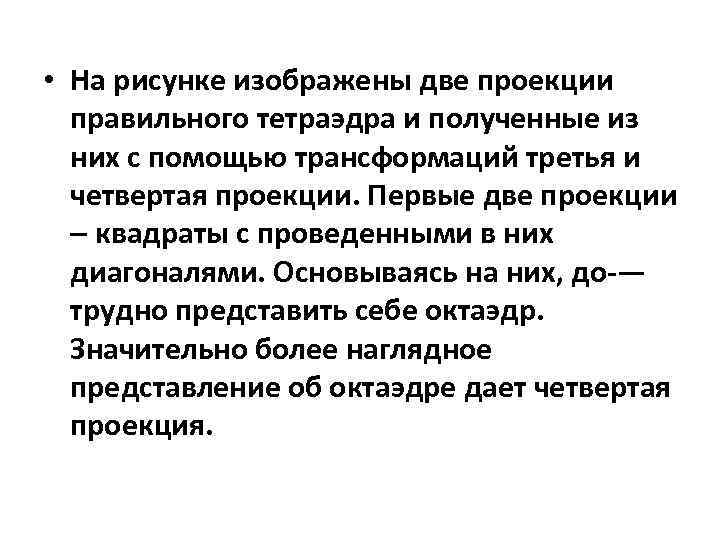 • На рисунке изображены две проекции правильного тетраэдра и полученные из них с помощью трансформаций третья и четвертая проекции. Первые две проекции – квадраты с проведенными в них диагоналями. Основываясь на них, до-— трудно представить себе октаэдр. Значительно более наглядное представление об октаэдре дает четвертая проекция.